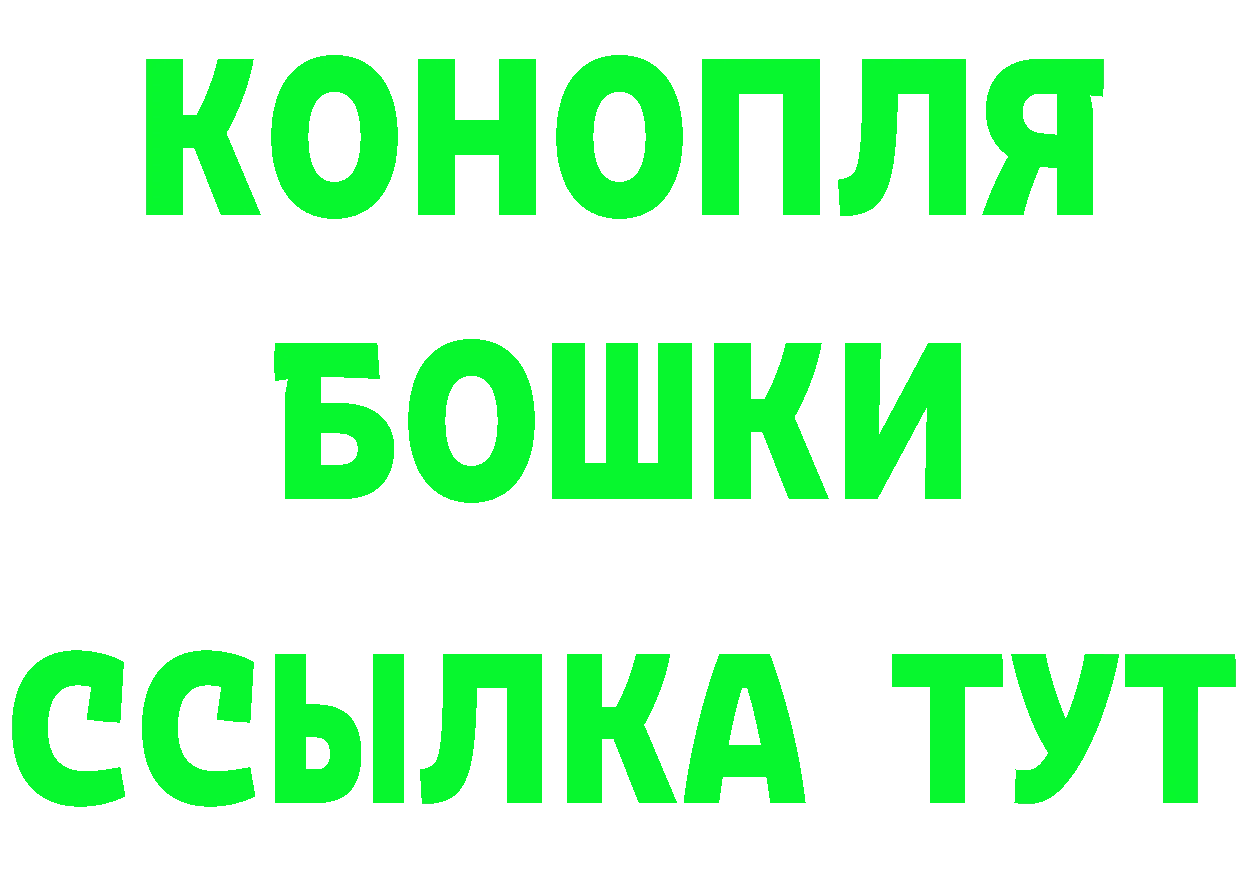 КОНОПЛЯ
БОШКИ
ССЫЛКА ТУТ